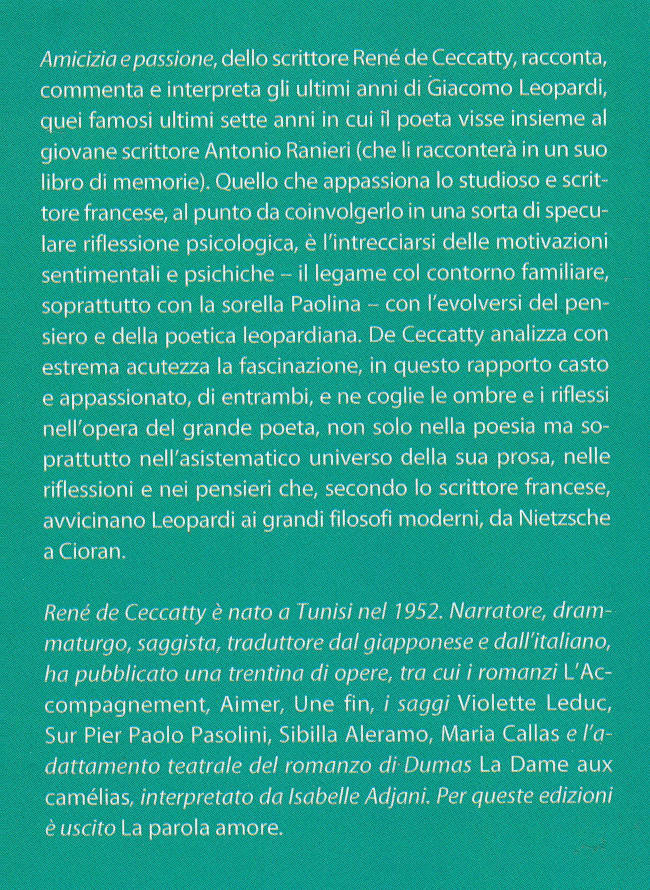 Amicizia e passione, dello scrittore René de Ceccatty, racconta, commenta e interpreta gli ultimi anni di Giacomo Leopardi, quei famosi ultimi sette anni in cui il poeta visse insieme al giovane scrittore Antonio Ranieri (che li racconterà in un suo libro di memorie). Quello che appassiona lo studioso e scrittore francese, al punto da coinvolgerlo in una sorta di speculare riflessione psicologica, è l'intrecciarsi delle motivazioni sentimentali e psichiche – il legame col contorno familiare, soprattutto con la sorella Paolina – con l'evolversi del pensiero e della poetica leopardiana. De Ceccatty analizza con estrema acutezza la fascinazione, in questo rapporto casto e appassionato, di entrambi, e ne coglie le ombre e i riflessi nell'opera del grande poeta, non solo nella poesia ma soprattutto nell'asistematico universo della sua prosa, nelle riflessioni e nei pensieri che, secondo lo scrittore francese, avvicinano Leopardi ai grandi filosofi moderni, da Nietzsche a Cioran.

René de Ceccatty è nato a Tunisi nel 1952. Narratore, drammaturgo, saggista, traduttore dal giapponese e dall'italiano, ha pubblicato una trentina di opere, tra cui i romanzi L'Accompagnement, Aimer, Une fin, i saggi Violette Leduc, Sur Pier Paolo Pasolini, Sibilla Aleramo, Maria Callas e l'adattamento teatrale del romanzo di Dumas La Dame aux camélias, interpretato da Isabelle Adjani. Per queste edizioni è uscito La parola amore.